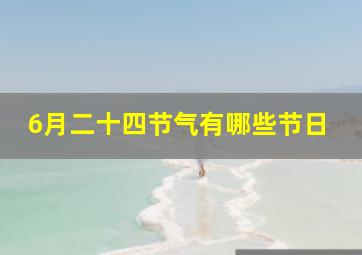 6月二十四节气有哪些节日